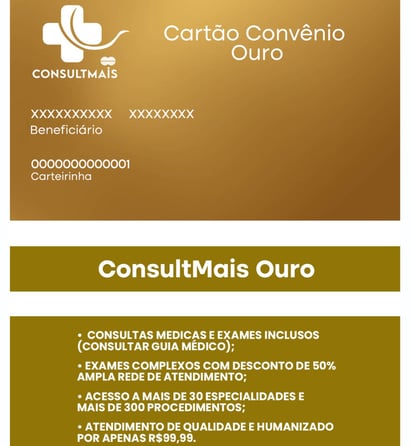 CONSULTMAIS

Cartão Convênio Ouro

XXXXXXXXXX XXXXXXXX
Beneficiário

0000000000001
Carteirinha

ConsultMais Ouro

• CONSULTAS MEDICAS E EXAMES INCLUSOS (CONSULTAR GUIA MÉDICO);

• EXAMES COMPLEXOS COM DESCONTO DE 50% AMPLA REDE DE ATENDIMENTO;

• ACESSO A MAIS DE 30 ESPECIALIDADES E MAIS DE 300 PROCEDIMENTOS;

• ATENDIMENTO DE QUALIDADE E HUMANIZADO POR APENAS R$99,99.